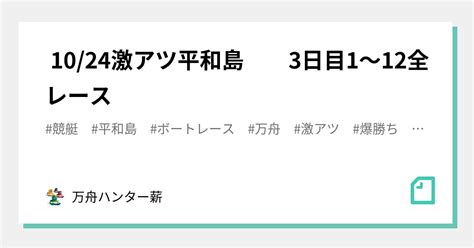 10/24激アツ平和島　　3日目1〜12全レース

#競艇　#平和島　#ボートレース　#万舟　#激アツ　#爆勝ち　…

万舟ハンター薪